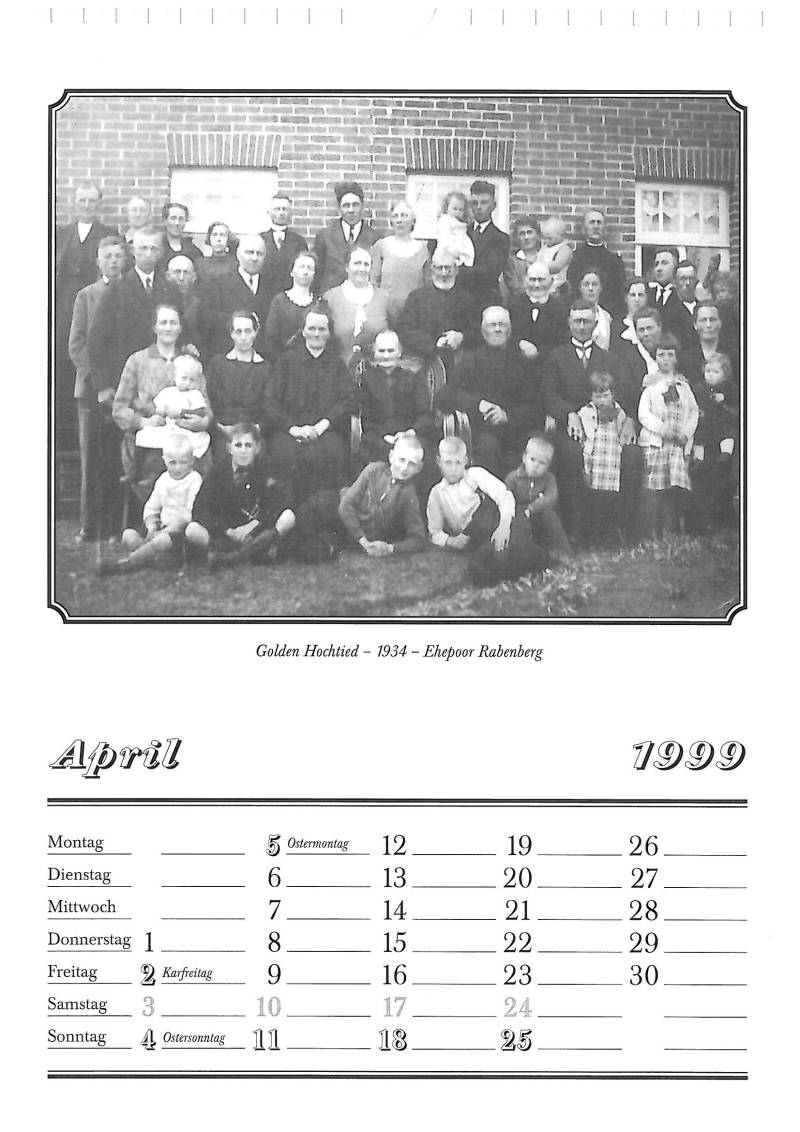 Golden Hochtied – 1934 – Ehepoor Rabenberg

April 1999

| | | | | | |
|---|---|---|---|---|---|
| Montag | | 5 Ostermontag | 12 | 19 | 26 |
| Dienstag | | 6 | 13 | 20 | 27 |
| Mittwoch | | 7 | 14 | 21 | 28 |
| Donnerstag | 1 | 8 | 15 | 22 | 29 |
| Freitag | 2 Karfreitag | 9 | 16 | 23 | 30 |
| Samstag | 3 | 10 | 17 | 24 | |
| Sonntag | 4 Ostersonntag | 11 | 18 | 25 | |